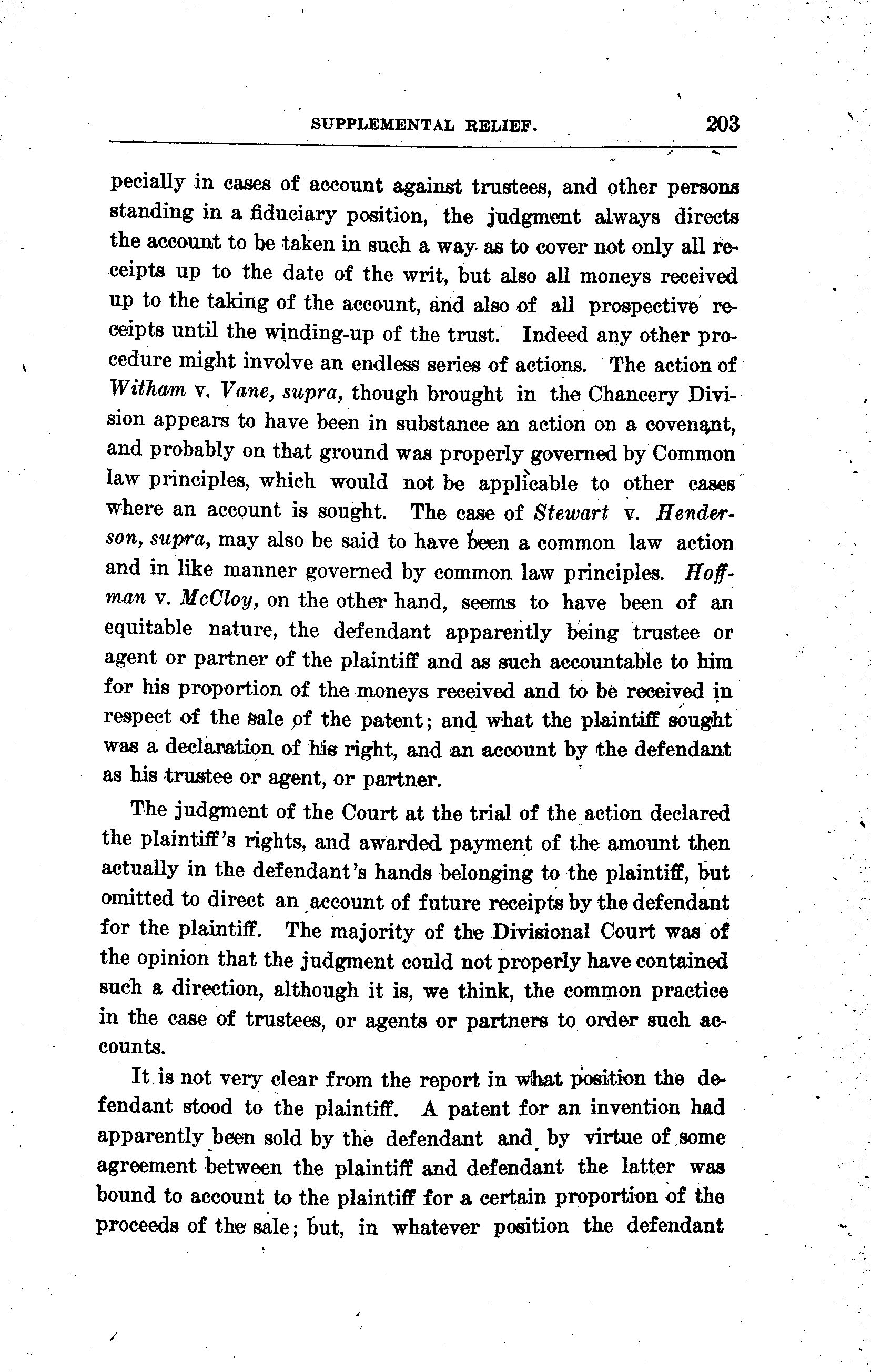 SUPPLEMENTAL RELIEF. 203

pecially in cases of account against trustees, and other persons standing in a fiduciary position, the judgment always directs the account to be taken in such a way as to cover not only all receipts up to the date of the writ, but also all moneys received up to the taking of the account, and also of all prospective receipts until the winding-up of the trust. Indeed any other procedure might involve an endless series of actions. The action of Witham v. Vane, supra, though brought in the Chancery Division appears to have been in substance an action on a covenant, and probably on that ground was properly governed by Common law principles, which would not be applicable to other cases where an account is sought. The case of Stewart v. Henderson, supra, may also be said to have been a common law action and in like manner governed by common law principles. Hoffman v. McCloy, on the other hand, seems to have been of an equitable nature, the defendant apparently being trustee or agent or partner of the plaintiff and as such accountable to him for his proportion of the moneys received and to be received in respect of the sale of the patent; and what the plaintiff sought was a declaration of his right, and an account by the defendant as his trustee or agent, or partner.

The judgment of the Court at the trial of the action declared the plaintiff's rights, and awarded payment of the amount then actually in the defendant's hands belonging to the plaintiff, but omitted to direct an account of future receipts by the defendant for the plaintiff. The majority of the Divisional Court was of the opinion that the judgment could not properly have contained such a direction, although it is, we think, the common practice in the case of trustees, or agents or partners to order such accounts.

It is not very clear from the report in what position the defendant stood to the plaintiff. A patent for an invention had apparently been sold by the defendant and by virtue of some agreement between the plaintiff and defendant the latter was bound to account to the plaintiff for a certain proportion of the proceeds of the sale; but, in whatever position the defendant